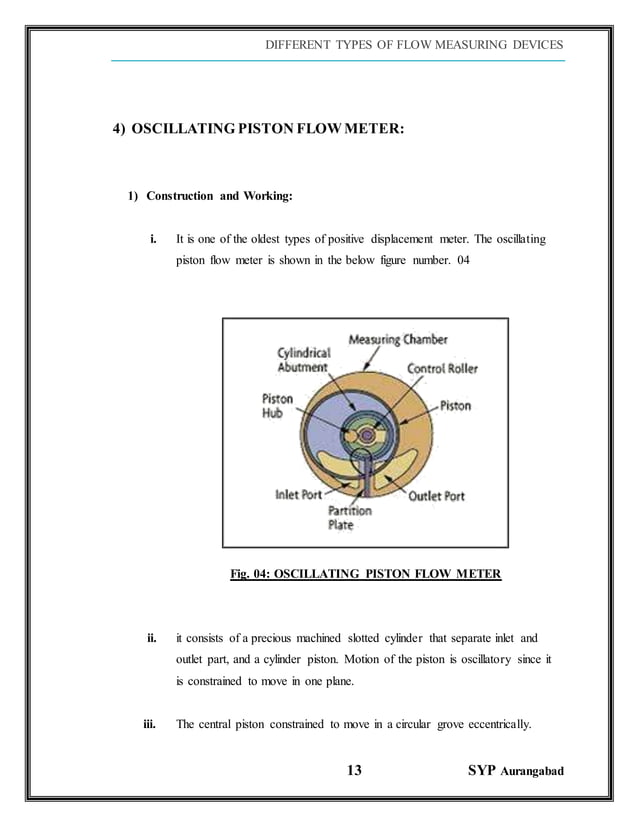 DIFFERENT TYPES OF FLOW MEASURING DEVICES

4) OSCILLATING PISTON FLOW METER:

1) Construction and Working:

i. It is one of the oldest types of positive displacement meter. The oscillating piston flow meter is shown in the below figure number. 04

Measuring Chamber
Cylindrical Abutment
Control Roller
Piston Hub
Piston
Inlet Port
Outlet Port
Partition Plate

Fig. 04: OSCILLATING PISTON FLOW METER

ii. it consists of a precious machined slotted cylinder that separate inlet and outlet part, and a cylinder piston. Motion of the piston is oscillatory since it is constrained to move in one plane.

iii. The central piston constrained to move in a circular grove eccentrically.

13

SYP Aurangabad